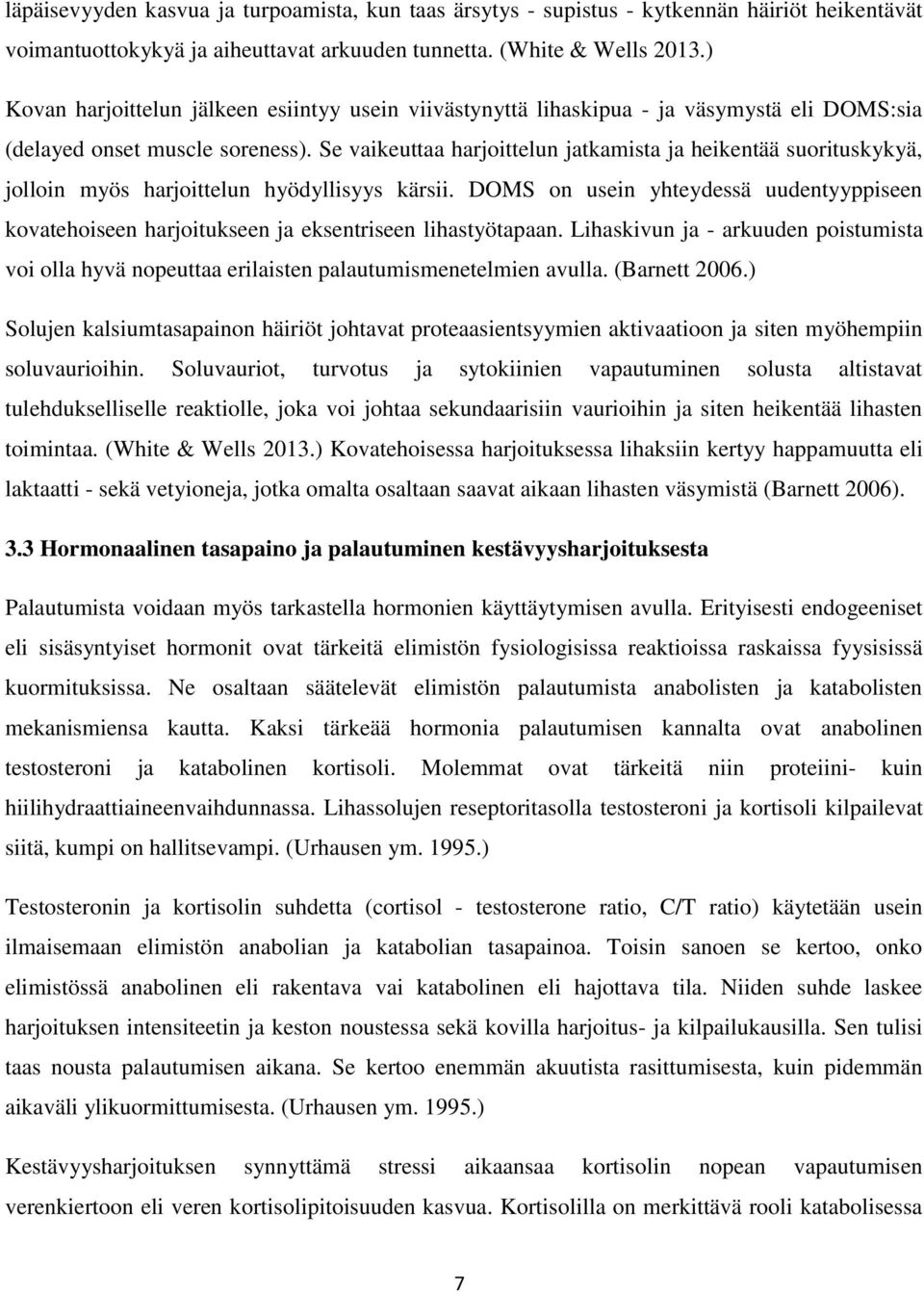 läpäisevyyden kasvua ja turpoamista, kun taas ärsytys - supistus - kytkennän häiriöt heikentävät voimantuottokykyä ja aiheuttavat arkuuden tunnetta. (White & Wells 2013.)

Kovan harjoittelun jälkeen esiintyy usein viivästynyttä lihaskipua - ja väsymystä eli DOMS:sia (delayed onset muscle soreness). Se vaikeuttaa harjoittelun jatkamista ja heikentää suorituskykyä, jolloin myös harjoittelun hyödyllisyys kärsii. DOMS on usein yhteydessä uudentyyppiseen kovatehoiseen harjoitukseen ja eksentriseen lihastyötapaan. Lihaskivun ja - arkuuden poistumista voi olla hyvä nopeuttaa erilaisten palautumismenetelmien avulla. (Barnett 2006.)

Solujen kalsiumtasapainon häiriöt johtavat proteaasientsyymien aktivaatioon ja siten myöhempiin soluvaurioihin. Soluvauriot, turvotus ja sytokiinien vapautuminen solusta altistavat tulehdukselliselle reaktiolle, joka voi johtaa sekundaarisiin vaurioihin ja siten heikentää lihasten toimintaa. (White & Wells 2013.) Kovatehoisessa harjoituksessa lihaksiin kertyy happamuutta eli laktaatti - sekä vetyioneja, jotka omalta osaltaan saavat aikaan lihasten väsymistä (Barnett 2006).

3.3 Hormonaalinen tasapaino ja palautuminen kestävyysharjoituksesta

Palautumista voidaan myös tarkastella hormonien käyttäytymisen avulla. Erityisesti endogeeniset eli sisäsyntyiset hormonit ovat tärkeitä elimistön fysiologisissa reaktioissa raskaissa fyysisissä kuormituksissa. Ne osaltaan säätelevät elimistön palautumista anabolisten ja katabolisten mekanismiensa kautta. Kaksi tärkeää hormonia palautumisen kannalta ovat anabolinen testosteroni ja katabolinen kortisoli. Molemmat ovat tärkeitä niin proteiini- kuin hiilihydraattiaineenvaihdunnassa. Lihassolujen reseptoritasolla testosteroni ja kortisoli kilpailevat siitä, kumpi on hallitsevampi. (Urhausen ym. 1995.)

Testosteronin ja kortisolin suhdetta (cortisol - testosterone ratio, C/T ratio) käytetään usein ilmaisemaan elimistön anabolian ja katabolian tasapainoa. Toisin sanoen se kertoo, onko elimistössä anabolinen eli rakentava vai katabolinen eli hajottava tila. Niiden suhde laskee harjoituksen intensiteetin ja keston noustessa sekä kovilla harjoitus- ja kilpailukausilla. Sen tulisi taas nousta palautumisen aikana. Se kertoo enemmän akuutista rasittumisesta, kuin pidemmän aikaväli ylikuormittumisesta. (Urhausen ym. 1995.)

Kestävyysharjoituksen synnyttämä stressi aikaansaa kortisolin nopean vapautumisen verenkiertoon eli veren kortisolipitoisuuden kasvua. Kortisolilla on merkittävä rooli katabolisessa

7